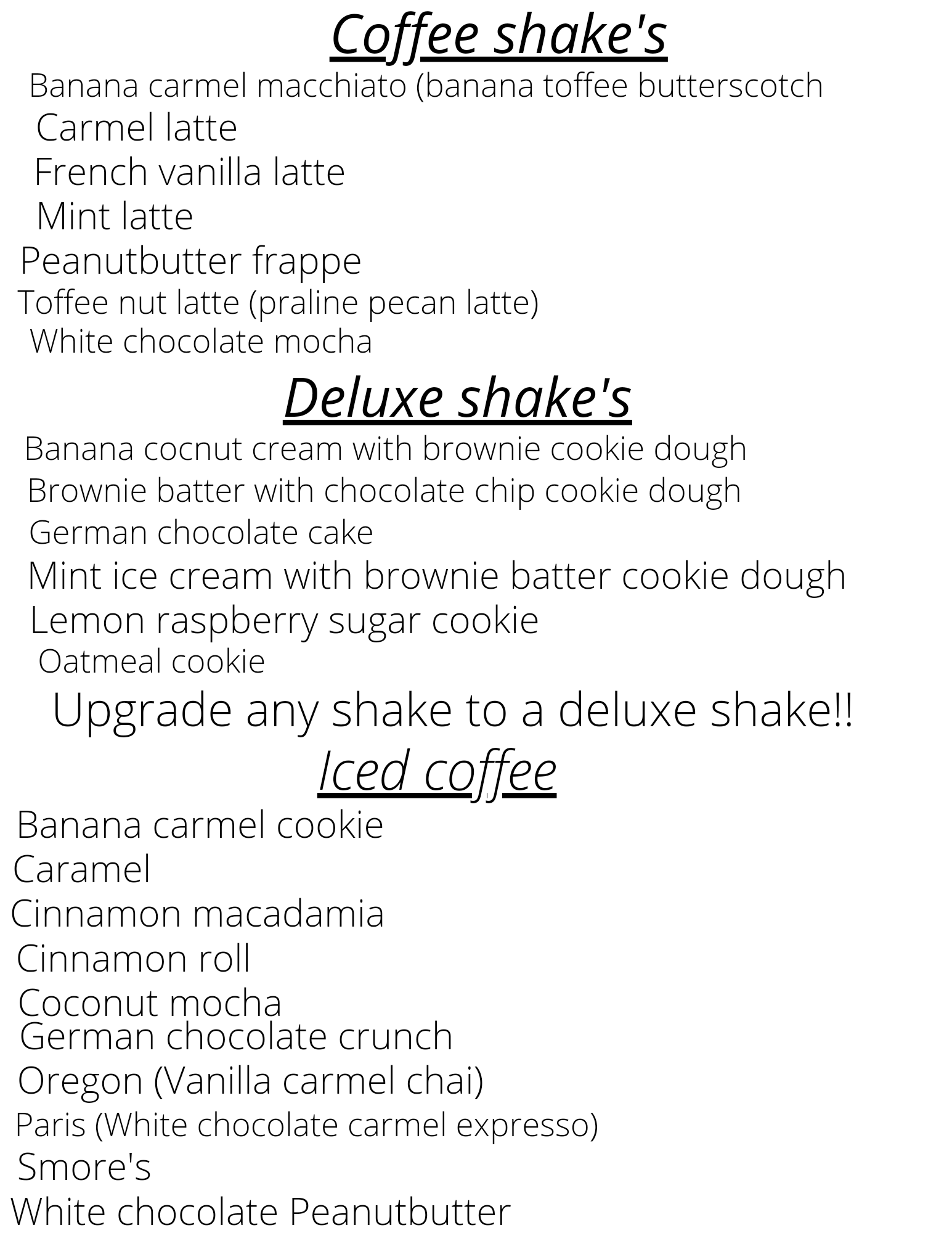 Coffee shake's

Banana carmel macchiato (banana toffee butterscotch
Carmel latte
French vanilla latte
Mint latte
Peanutbutter frappe
Toffee nut latte (praline pecan latte)
White chocolate mocha

Deluxe shake's

Banana cocnut cream with brownie cookie dough
Brownie batter with chocolate chip cookie dough
German chocolate cake
Mint ice cream with brownie batter cookie dough
Lemon raspberry sugar cookie
Oatmeal cookie

Upgrade any shake to a deluxe shake!!

Iced coffee

Banana carmel cookie
Caramel
Cinnamon macadamia
Cinnamon roll
Coconut mocha
German chocolate crunch
Oregon (Vanilla carmel chai)
Paris (White chocolate carmel expresso)
Smore's
White chocolate Peanutbutter